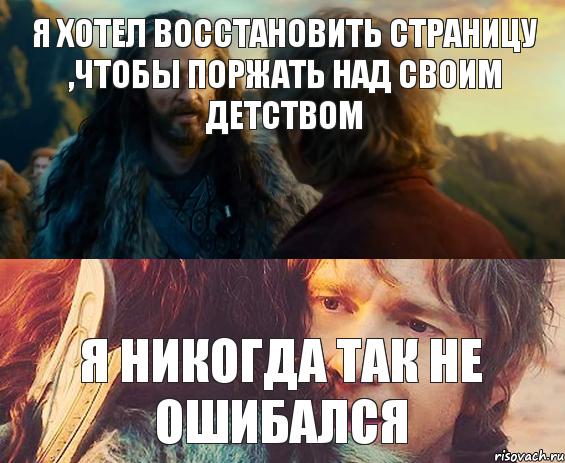 Я ХОТЕЛ ВОССТАНОВИТЬ СТРАНИЦУ ,ЧТОБЫ ПОРЖАТЬ НАД СВОИМ ДЕТСТВОМ

Я НИКОГДА ТАК НЕ ОШИБАЛСЯ

risovach.ru